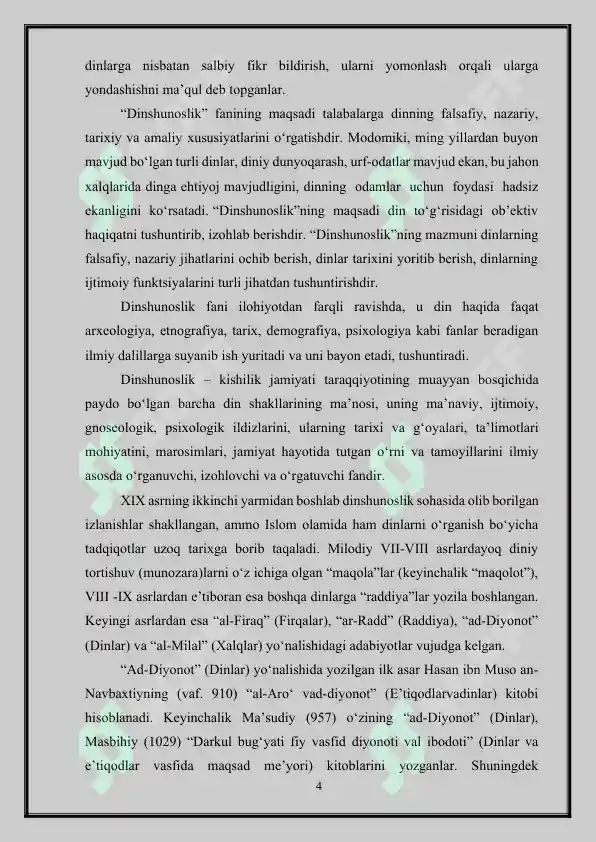 dinlarga nisbatan salbiy fikr bildirish, ularni yomonlash orqali ularga yondashishni ma’qul deb topganlar.

“Dinshunoslik” fanining maqsadi talabalarga dinning falsafiy, nazariy, tarixiy va amaliy xususiyatlarini o‘rgatishdir. Modomiki, ming yillardan buyon mavjud bo‘lgan turli dinlar, diniy dunyoqarash, urf-odatlar mavjud ekan, bu jahon xalqlarida dinga ehtiyoj mavjudligini, dinning odamlar uchun foydasi hadsiz ekanligini ko‘rsatadi. “Dinshunoslik”ning maqsadi din to‘g‘risidagi ob’ektiv haqiqatni tushuntirib, izohlab berishdir. “Dinshunoslik”ning mazmuni dinlarning falsafiy, nazariy jihatlarini ochib berish, dinlar tarixini yoritib berish, dinlarning ijtimoiy funktsiyalarini turli jihatdan tushuntirishdir.

Dinshunoslik fani ilohiyotdan farqli ravishda, u din haqida faqat arxeologiya, etnografiya, tarix, demografiya, psixologiya kabi fanlar beradigan ilmiy dalillarga suyanib ish yuritadi va uni bayon etadi, tushuntiradi.

Dinshunoslik – kishilik jamiyati taraqqiyotining muayyan bosqichida paydo bo‘lgan barcha din shakllarining ma’nosi, uning ma’naviy, ijtimoiy, gnoseologik, psixologik ildizlarini, ularning tarixi va g‘oyalari, ta’limotlari mohiyatini, marosimlari, jamiyat hayotida tutgan o‘rni va tamoyillarini ilmiy asosda o‘rganuvchi, izohlovchi va o‘rgatuvchi fandir.

XIX asrning ikkinchi yarmidan boshlab dinshunoslik sohasida olib borilgan izlanishlar shakllangan, ammo Islom olamida ham dinlarni o‘rganish bo‘yicha tadqiqotlar uzoq tarixga borib taqaladi. Milodiy VII-VIII asrlardayoq diniy tortishuv (munozara)larni o‘z ichiga olgan “maqola”lar (keyinchalik “maqolot”), VIII -IX asrlardan e’tiboran esa boshqa dinlarga “raddiya”lar yozila boshlangan. Keyingi asrlardan esa “al-Firaq” (Firqalar), “ar-Radd” (Raddiya), “ad-Diyonot” (Dinlar) va “al-Milal” (Xalqlar) yo‘nalishidagi adabiyotlar vujudga kelgan.

“Ad-Diyonot” (Dinlar) yo‘nalishida yozilgan ilk asar Hasan ibn Muso an-Navbaxtiyning (vaf. 910) “al-Aro‘ vad-diyonot” (E’tiqodlarvadinlar) kitobi hisoblanadi. Keyinchalik Ma’sudiy (957) o‘zining “ad-Diyonot” (Dinlar), Masbihiy (1029) “Darkul bug‘yati fiy vasfid diyonoti val ibodoti” (Dinlar va e’tiqodlar vasfida maqsad me’yori) kitoblarini yozganlar. Shuningdek

4